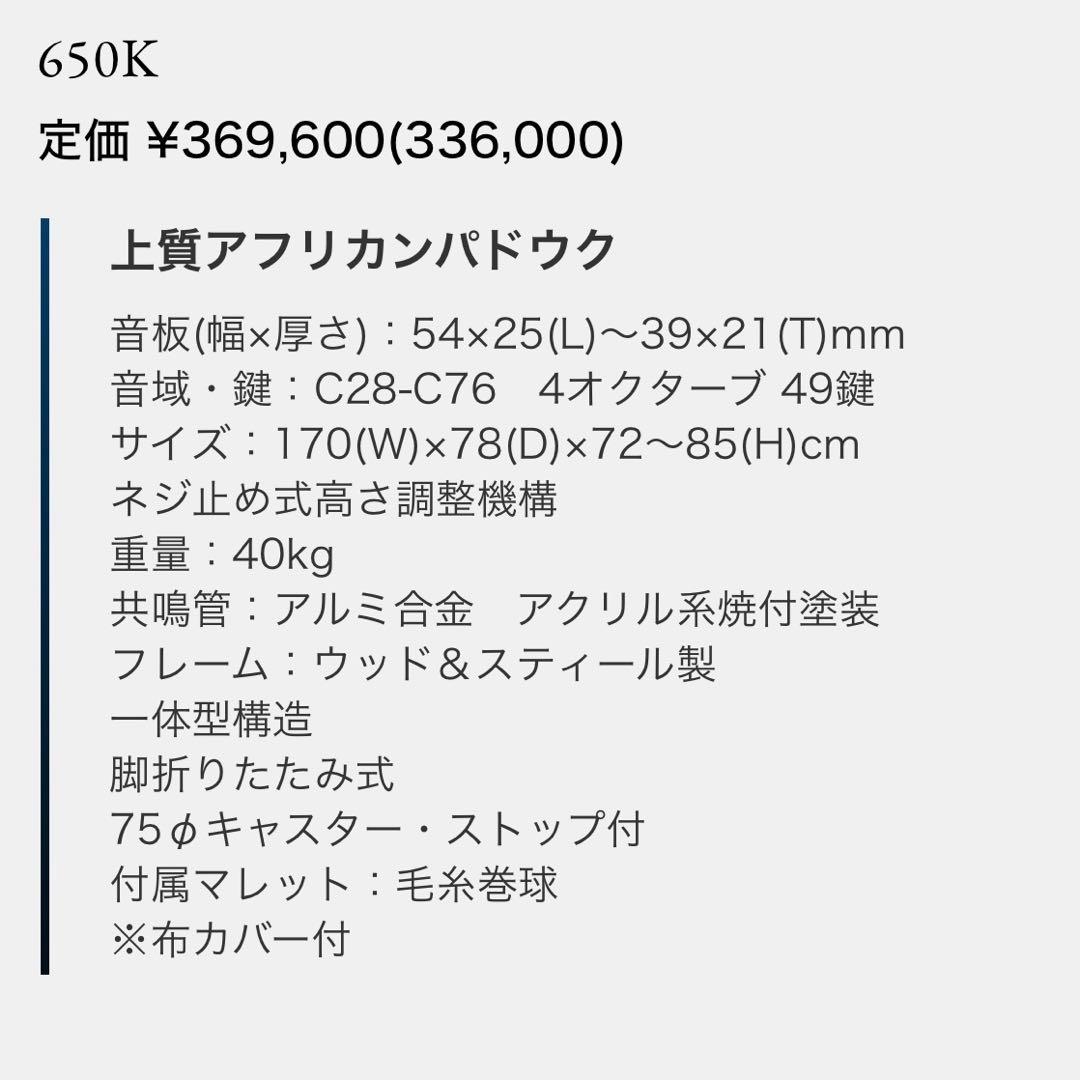 650K

定価 ¥369,600(336,000)

上質アフリカンパドウク

音板(幅×厚さ)：54×25(L)〜39×21(T)mm
音域・鍵：C28-C76　4オクターブ 49鍵
サイズ：170(W)×78(D)×72〜85(H)cm
ネジ止め式高さ調整機構
重量：40kg
共鳴管：アルミ合金　アクリル系焼付塗装
フレーム：ウッド＆スティール製
一体型構造
脚折りたたみ式
75φキャスター・ストップ付
付属マレット：毛糸巻球
※布カバー付